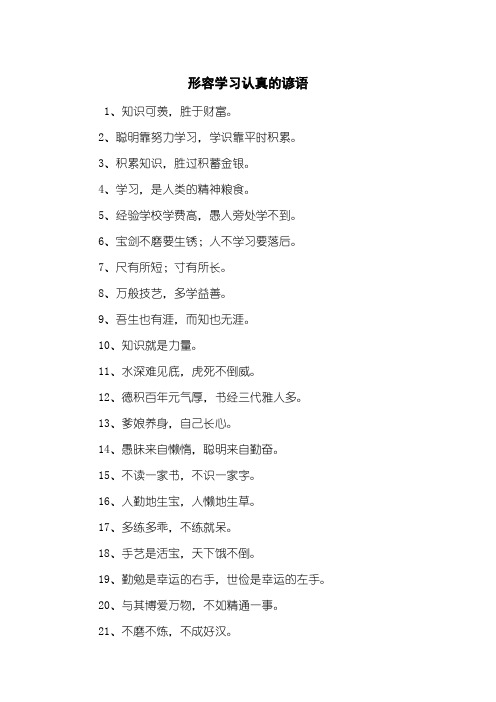 形容学习认真的谚语

1、知识可羡，胜于财富。

2、聪明靠努力学习，学识靠平时积累。

3、积累知识，胜过积蓄金银。

4、学习，是人类的精神粮食。

5、经验学校学费高，愚人旁处学不到。

6、宝剑不磨要生锈；人不学习要落后。

7、尺有所短；寸有所长。

8、万般技艺，多学益善。

9、吾生也有涯，而知也无涯。

10、知识就是力量。

11、水深难见底，虎死不倒威。

12、德积百年元气厚，书经三代雅人多。

13、爹娘养身，自己长心。

14、愚昧来自懒惰，聪明来自勤奋。

15、不读一家书，不识一家字。

16、人勤地生宝，人懒地生草。

17、多练多乖，不练就呆。

18、手艺是活宝，天下饿不倒。

19、勤勉是幸运的右手，世俭是幸运的左手。

20、与其博爱万物，不如精通一事。

21、不磨不炼，不成好汉。